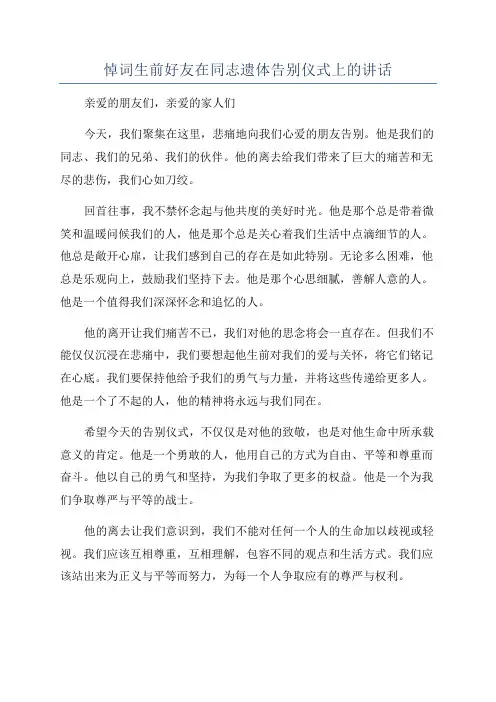 悼词生前好友在同志遗体告别仪式上的讲话

亲爱的朋友们，亲爱的家人们

今天，我们聚集在这里，悲痛地向我们心爱的朋友告别。他是我们的同志、我们的兄弟、我们的伙伴。他的离去给我们带来了巨大的痛苦和无尽的悲伤，我们心如刀绞。

回首往事，我不禁怀念起与他共度的美好时光。他是那个总是带着微笑和温暖问候我们的人，他是那个总是关心着我们生活中点滴细节的人。他总是敞开心扉，让我们感到自己的存在是如此特别。无论多么困难，他总是乐观向上，鼓励我们坚持下去。他是那个心思细腻，善解人意的人。他是一个值得我们深深怀念和追忆的人。

他的离开让我们痛苦不已，我们对他的思念将会一直存在。但我们不能仅仅沉浸在悲痛中，我们要想起他生前对我们的爱与关怀，将它们铭记在心底。我们要保持他给予我们的勇气与力量，并将这些传递给更多人。他是一个了不起的人，他的精神将永远与我们同在。

希望今天的告别仪式，不仅仅是对他的致敬，也是对他生命中所承载意义的肯定。他是一个勇敢的人，他用自己的方式为自由、平等和尊重而奋斗。他以自己的勇气和坚持，为我们争取了更多的权益。他是一个为我们争取尊严与平等的战士。

他的离去让我们意识到，我们不能对任何一个人的生命加以歧视或轻视。我们应该互相尊重，互相理解，包容不同的观点和生活方式。我们应该站出来为正义与平等而努力，为每一个人争取应有的尊严与权利。